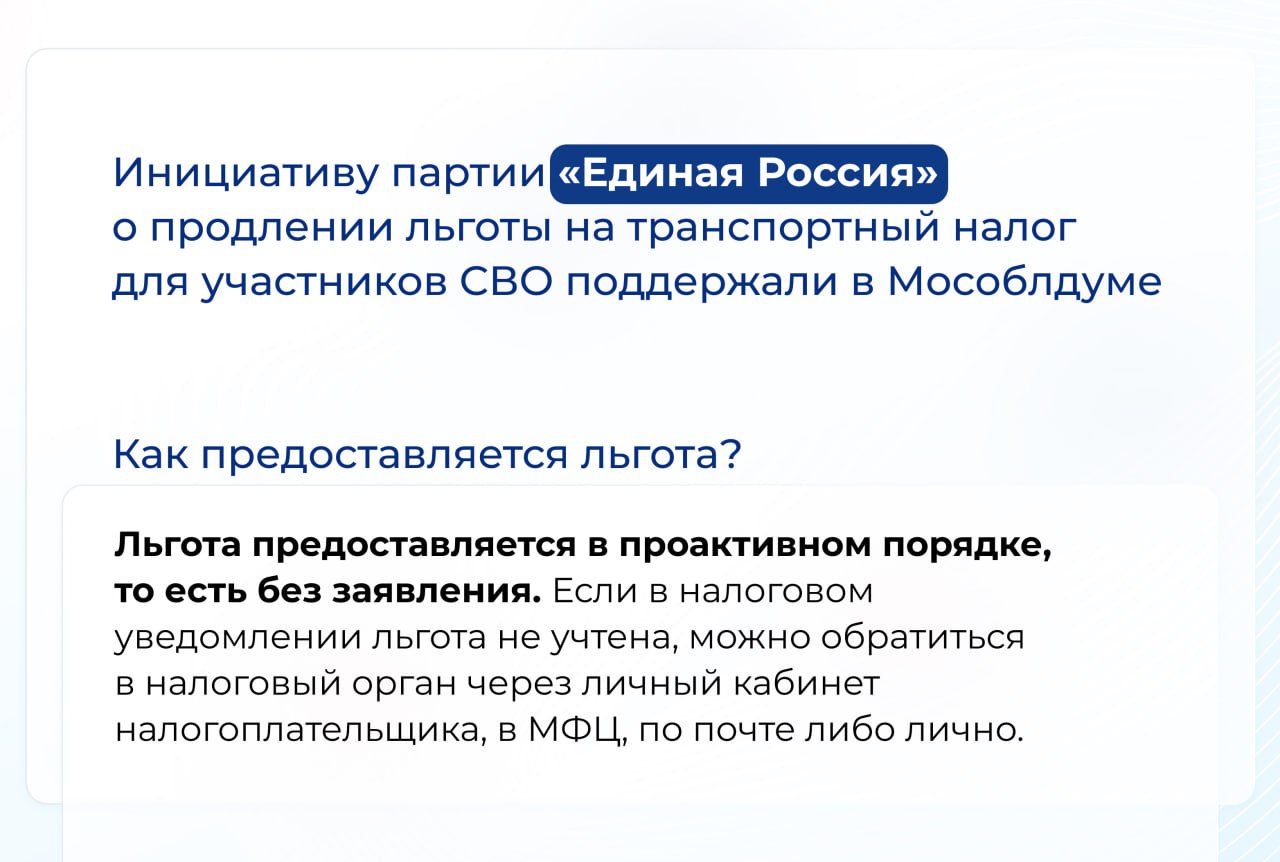 Инициативу партии «Единая Россия» о продлении льготы на транспортный налог для участников СВО поддержали в Мособлдуме

Как предоставляется льгота?

Льгота предоставляется в проактивном порядке, то есть без заявления. Если в налоговом уведомлении льгота не учтена, можно обратиться в налоговый орган через личный кабинет налогоплательщика, в МФЦ, по почте либо лично.